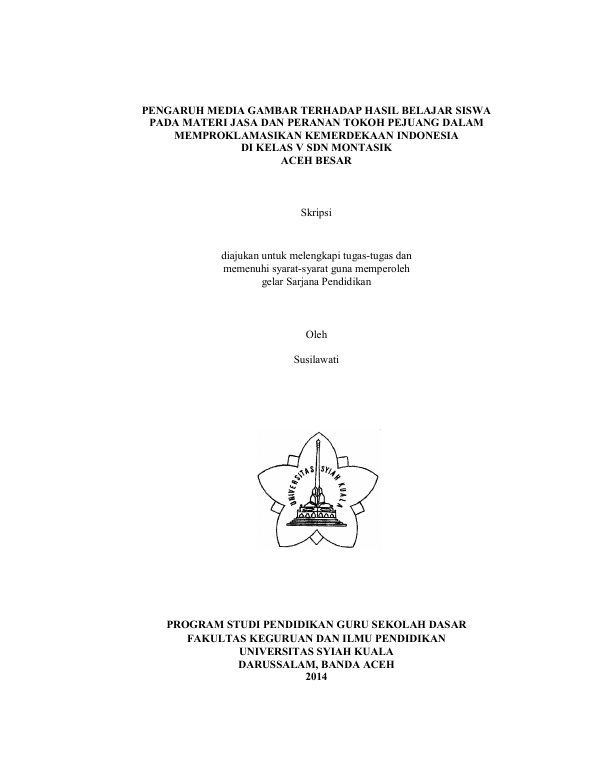 PENGARUH MEDIA GAMBAR TERHADAP HASIL BELAJAR SISWA PADA MATERI JASA DAN PERANAN TOKOH PEJUANG DALAM MEMPROKLAMASIKAN KEMERDEKAAN INDONESIA DI KELAS V SDN MONTASIK ACEH BESAR

Skripsi

diajukan untuk melengkapi tugas-tugas dan memenuhi syarat-syarat guna memperoleh gelar Sarjana Pendidikan

Oleh

Susilawati

UNIVERSITAS SYIAH KUALA

PROGRAM STUDI PENDIDIKAN GURU SEKOLAH DASAR
FAKULTAS KEGURUAN DAN ILMU PENDIDIKAN
UNIVERSITAS SYIAH KUALA
DARUSSALAM, BANDA ACEH
2014